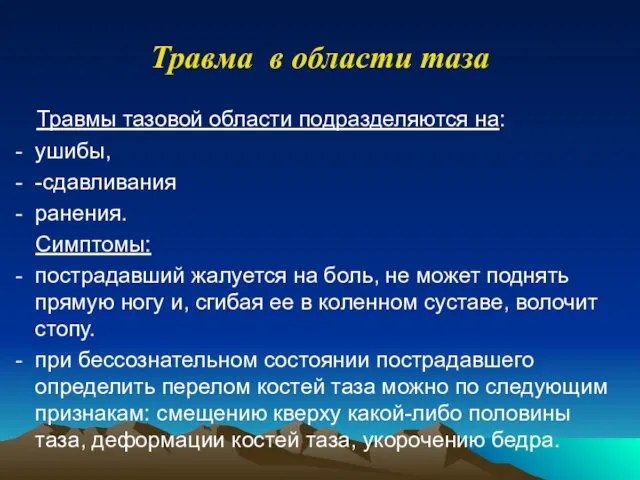 Травма в области таза

Травмы тазовой области подразделяются на:
- ушибы,
- -сдавливания
- ранения.

Симптомы:
- пострадавший жалуется на боль, не может поднять прямую ногу и, сгибая ее в коленном суставе, волочит стопу.
- при бессознательном состоянии пострадавшего определить перелом костей таза можно по следующим признакам: смещению кверху какой-либо половины таза, деформации костей таза, укорочению бедра.